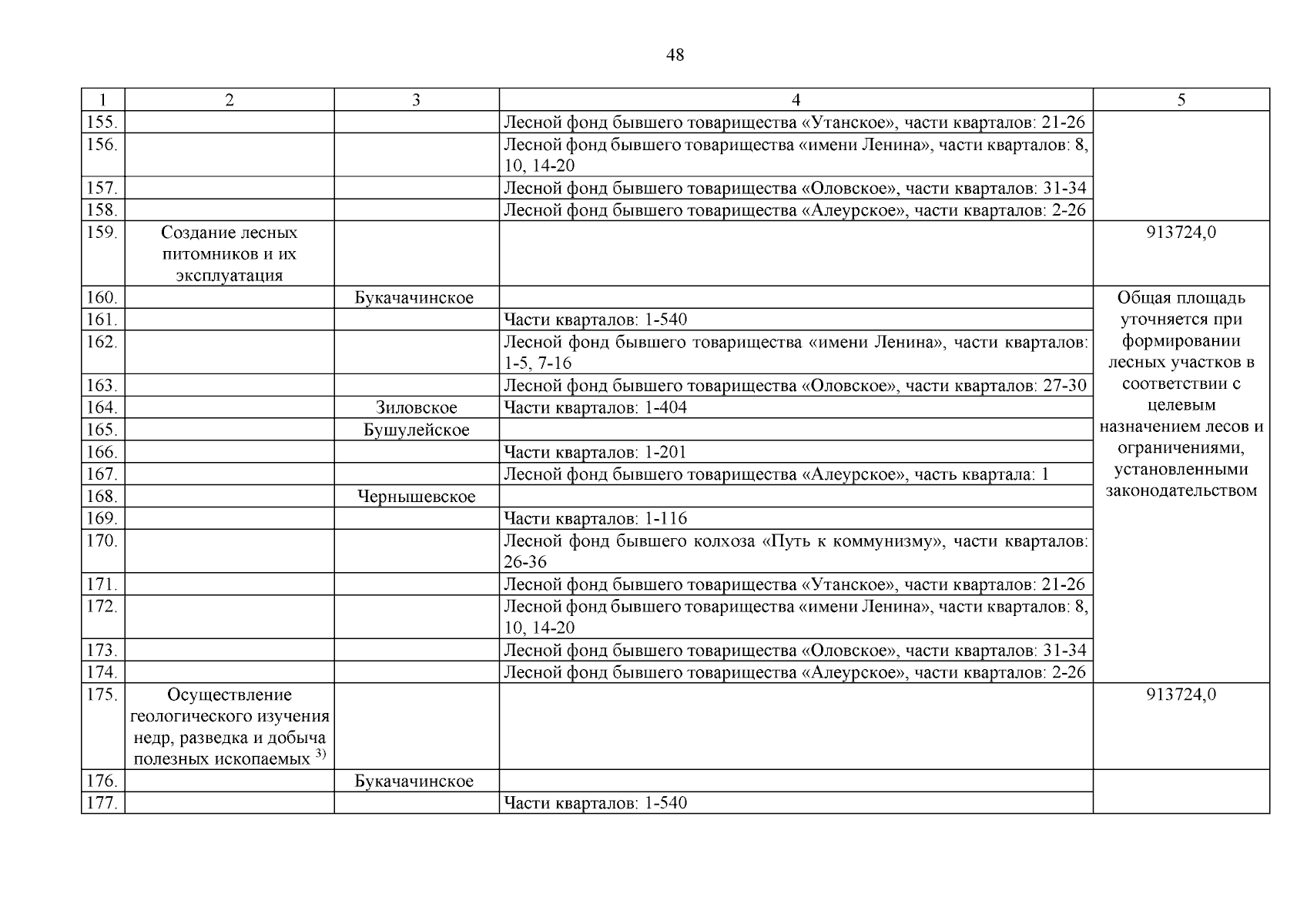 48

| 1 | 2 | 3 | 4 | 5 |
|---|---|---|---|---|
| 155. | | | Лесной фонд бывшего товарищества «Утанское», части кварталов: 21-26 | |
| 156. | | | Лесной фонд бывшего товарищества «имени Ленина», части кварталов: 8, 10, 14-20 | |
| 157. | | | Лесной фонд бывшего товарищества «Оловское», части кварталов: 31-34 | |
| 158. | | | Лесной фонд бывшего товарищества «Алеурское», части кварталов: 2-26 | |
| 159. | Создание лесных питомников и их эксплуатация | | | 913724,0 |
| 160. | | Букачачинское | | Общая площадь уточняется при формировании лесных участков в соответствии с целевым назначением лесов и ограничениями, установленными законодательством |
| 161. | | | Части кварталов: 1-540 | |
| 162. | | | Лесной фонд бывшего товарищества «имени Ленина», части кварталов: 1-5, 7-16 | |
| 163. | | | Лесной фонд бывшего товарищества «Оловское», части кварталов: 27-30 | |
| 164. | | Зиловское | Части кварталов: 1-404 | |
| 165. | | Бушулейское | | |
| 166. | | | Части кварталов: 1-201 | |
| 167. | | | Лесной фонд бывшего товарищества «Алеурское», часть квартала: 1 | |
| 168. | | Чернышевское | | |
| 169. | | | Части кварталов: 1-116 | |
| 170. | | | Лесной фонд бывшего колхоза «Путь к коммунизму», части кварталов: 26-36 | |
| 171. | | | Лесной фонд бывшего товарищества «Утанское», части кварталов: 21-26 | |
| 172. | | | Лесной фонд бывшего товарищества «имени Ленина», части кварталов: 8, 10, 14-20 | |
| 173. | | | Лесной фонд бывшего товарищества «Оловское», части кварталов: 31-34 | |
| 174. | | | Лесной фонд бывшего товарищества «Алеурское», части кварталов: 2-26 | |
| 175. | Осуществление геологического изучения недр, разведка и добыча полезных ископаемых $^{3)}$ | | | 913724,0 |
| 176. | | Букачачинское | | |
| 177. | | | Части кварталов: 1-540 | |